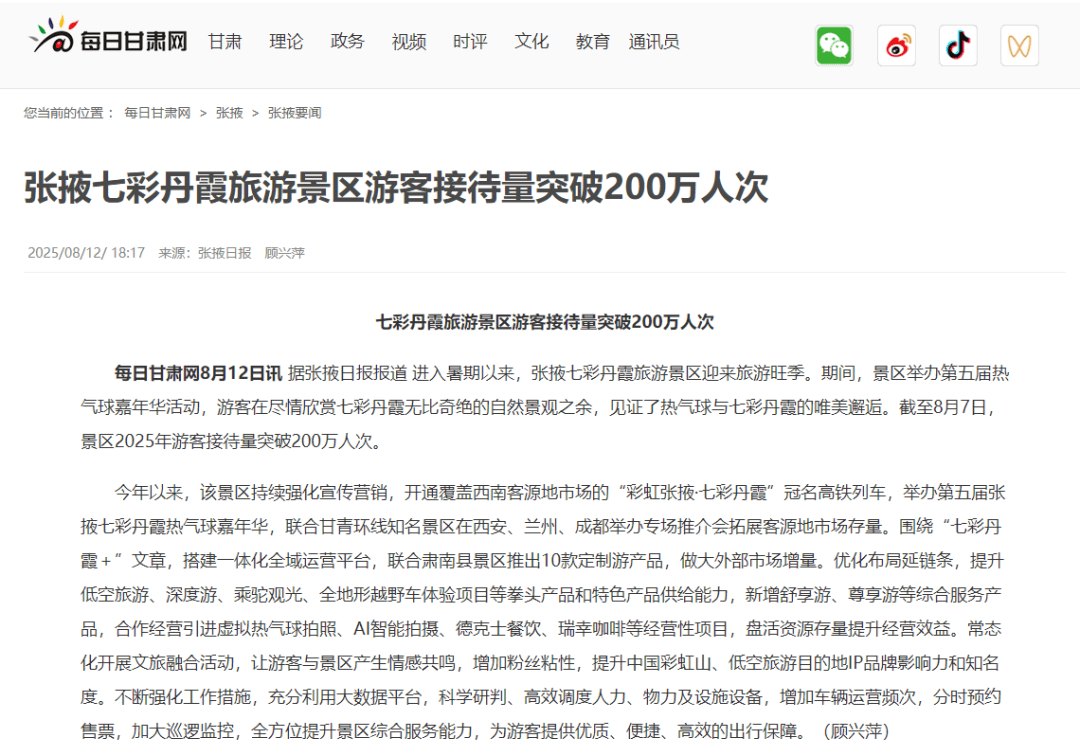 每日甘肃网 甘肃 理论 政务 视频 时评 文化 教育 通讯员

您当前的位置： 每日甘肃网 > 张掖 > 张掖要闻

张掖七彩丹霞旅游景区游客接待量突破200万人次

2025/08/12/ 18:17 来源：张掖日报 顾兴萍

七彩丹霞旅游景区游客接待量突破200万人次

每日甘肃网8月12日讯 据张掖日报报道 进入暑期以来，张掖七彩丹霞旅游景区迎来旅游旺季。期间，景区举办第五届热气球嘉年华活动，游客在尽情欣赏七彩丹霞无比奇绝的自然景观之余，见证了热气球与七彩丹霞的唯美邂逅。截至8月7日，景区2025年游客接待量突破200万人次。

今年以来，该景区持续强化宣传营销，开通覆盖西南客源地市场的“彩虹张掖·七彩丹霞”冠名高铁列车，举办第五届张掖七彩丹霞热气球嘉年华，联合甘青环线知名景区在西安、兰州、成都举办专场推介会拓展客源地市场存量。围绕“七彩丹霞＋”文章，搭建一体化全域运营平台，联合肃南县景区推出10款定制游产品，做大外部市场增量。优化布局延链条，提升低空旅游、深度游、乘驼观光、全地形越野车体验项目等拳头产品和特色产品供给能力，新增舒享游、尊享游等综合服务产品，合作经营引进虚拟热气球拍照、AI智能拍摄、德克士餐饮、瑞幸咖啡等经营性项目，盘活资源存量提升经营效益。常态化开展文旅融合活动，让游客与景区产生情感共鸣，增加粉丝粘性，提升中国彩虹山、低空旅游目的地IP品牌影响力和知名度。不断强化工作措施，充分利用大数据平台，科学研判、高效调度人力、物力及设施设备，增加车辆运营频次，分时预约售票，加大巡逻监控，全方位提升景区综合服务能力，为游客提供优质、便捷、高效的出行保障。（顾兴萍）